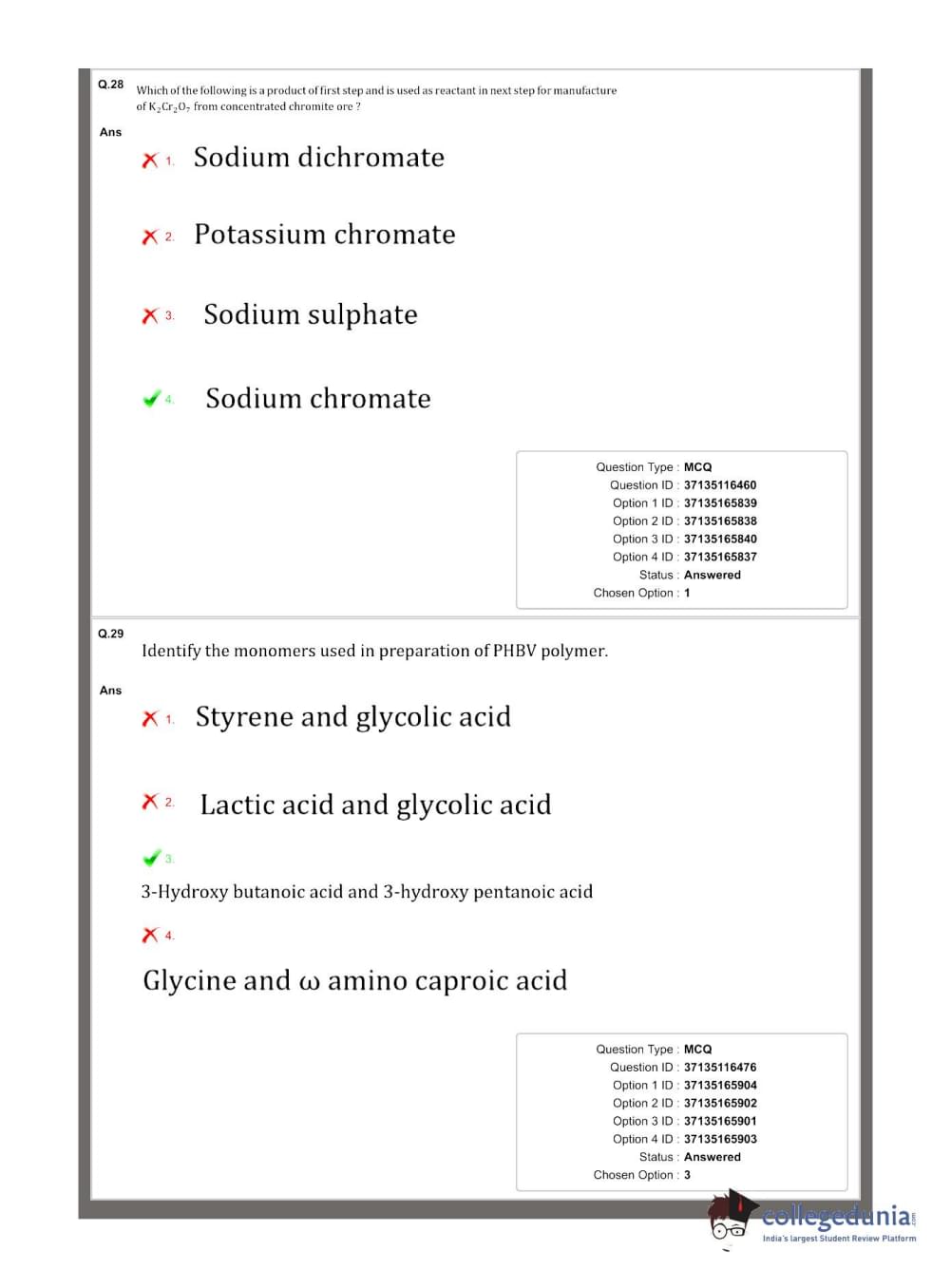 Q.28 Which of the following is a product of first step and is used as reactant in next step for manufacture of $K_2Cr_2O_7$ from concentrated chromite ore ?

Ans

1. Sodium dichromate

2. Potassium chromate

3. Sodium sulphate

4. Sodium chromate

Question Type : MCQ
Question ID : 37135116460
Option 1 ID : 37135165839
Option 2 ID : 37135165838
Option 3 ID : 37135165840
Option 4 ID : 37135165837
Status : Answered
Chosen Option : 1

Q.29 Identify the monomers used in preparation of PHBV polymer.

Ans

1. Styrene and glycolic acid

2. Lactic acid and glycolic acid

3. 3-Hydroxy butanoic acid and 3-hydroxy pentanoic acid

4. Glycine and ω amino caproic acid

Question Type : MCQ
Question ID : 37135116476
Option 1 ID : 37135165904
Option 2 ID : 37135165902
Option 3 ID : 37135165901
Option 4 ID : 37135165903
Status : Answered
Chosen Option : 3

collegedunia.com
India's largest Student Review Platform